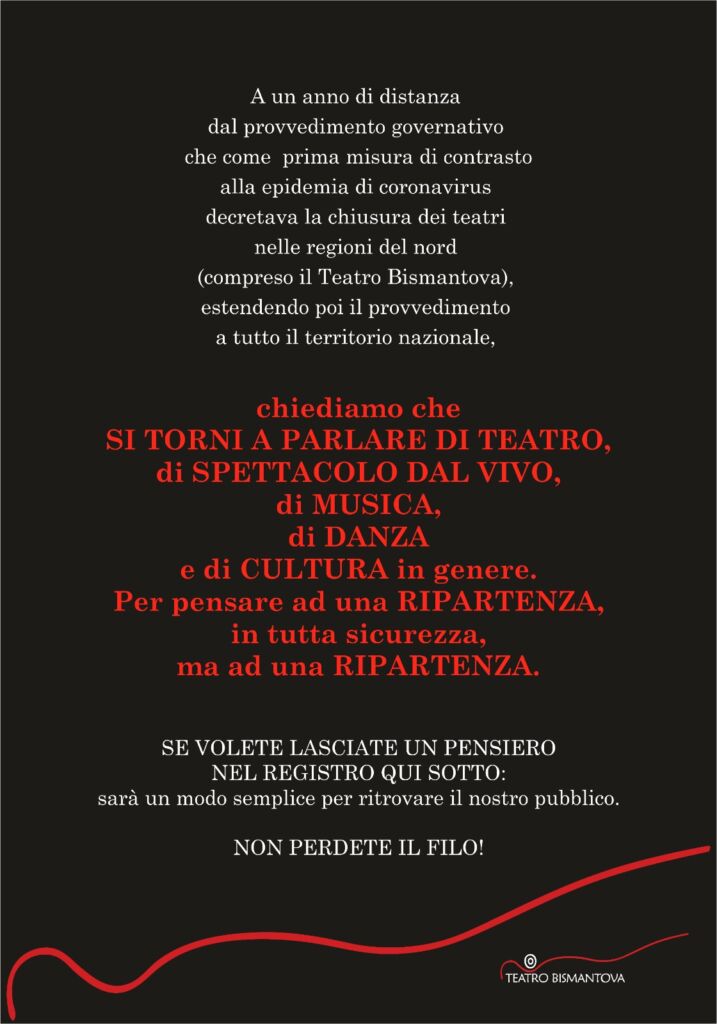 A un anno di distanza
dal provvedimento governativo
che come  prima misura di contrasto
alla epidemia di coronavirus
decretava la chiusura dei teatri
nelle regioni del nord
(compreso il Teatro Bismantova),
estendendo poi il provvedimento
a tutto il territorio nazionale,

chiediamo che
SI TORNI A PARLARE DI TEATRO,
di SPETTACOLO DAL VIVO,
di MUSICA,
di DANZA
e di CULTURA in genere.
Per pensare ad una RIPARTENZA,
in tutta sicurezza,
ma ad una RIPARTENZA.

SE VOLETE LASCIATE UN PENSIERO
NEL REGISTRO QUI SOTTO:
sarà un modo semplice per ritrovare il nostro pubblico.

NON PERDETE IL FILO!

TEATRO BISMANTOVA